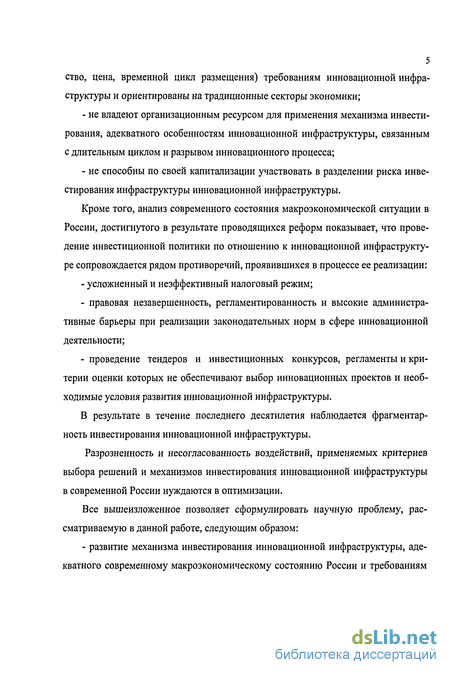 5

ство, цена, временной цикл размещения) требованиям инновационной инфраструктуры и ориентированы на традиционные секторы экономики;

- не владеют организационным ресурсом для применения механизма инвестирования, адекватного особенностям инновационной инфраструктуры, связанным с длительным циклом и разрывом инновационного процесса;

- не способны по своей капитализации участвовать в разделении риска инвестирования инфраструктуры инновационной инфраструктуры.

Кроме того, анализ современного состояния макроэкономической ситуации в России, достигнутого в результате проводящихся реформ показывает, что проведение инвестиционной политики по отношению к инновационной инфраструктуре сопровождается рядом противоречий, проявившихся в процессе ее реализации:

- усложненный и неэффективный налоговый режим;

- правовая незавершенность, регламентированность и высокие административные барьеры при реализации законодательных норм в сфере инновационной деятельности;

- проведение тендеров и инвестиционных конкурсов, регламенты и критерии оценки которых не обеспечивают выбор инновационных проектов и необходимые условия развития инновационной инфраструктуры.

В результате в течение последнего десятилетия наблюдается фрагментарность инвестирования инновационной инфраструктуры.

Разрозненность и несогласованность воздействий, применяемых критериев выбора решений и механизмов инвестирования инновационной инфраструктуры в современной России нуждаются в оптимизации.

Все вышеизложенное позволяет сформулировать научную проблему, рассматриваемую в данной работе, следующим образом:

- развитие механизма инвестирования инновационной инфраструктуры, адекватного современному макроэкономическому состоянию России и требованиям

dsLib.net
библиотека диссертаций